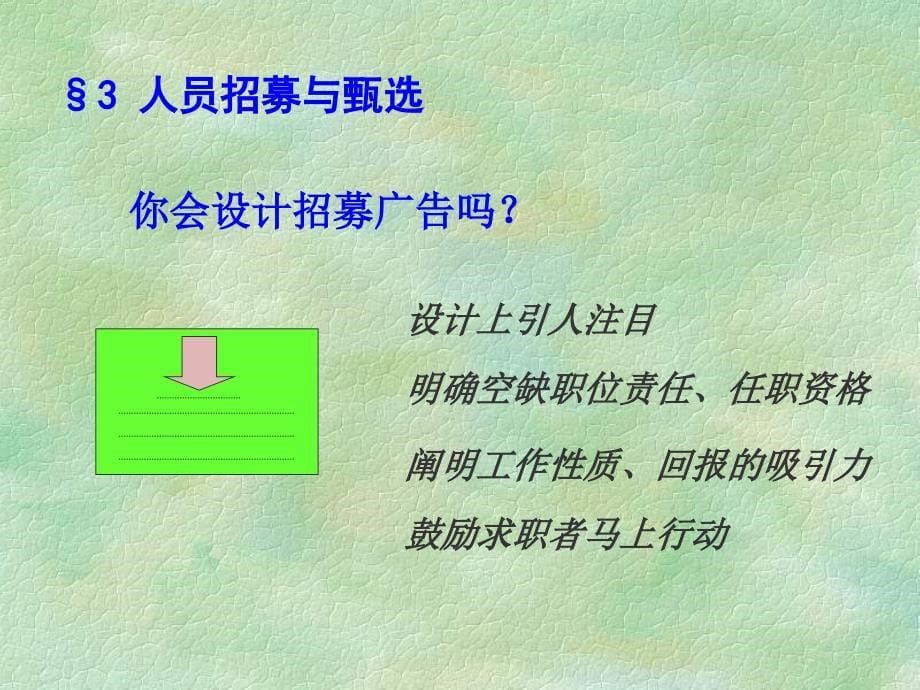 §3 人员招募与甄选

你会设计招募广告吗？

设计上引人注目

明确空缺职位责任、任职资格

阐明工作性质、回报的吸引力

鼓励求职者马上行动